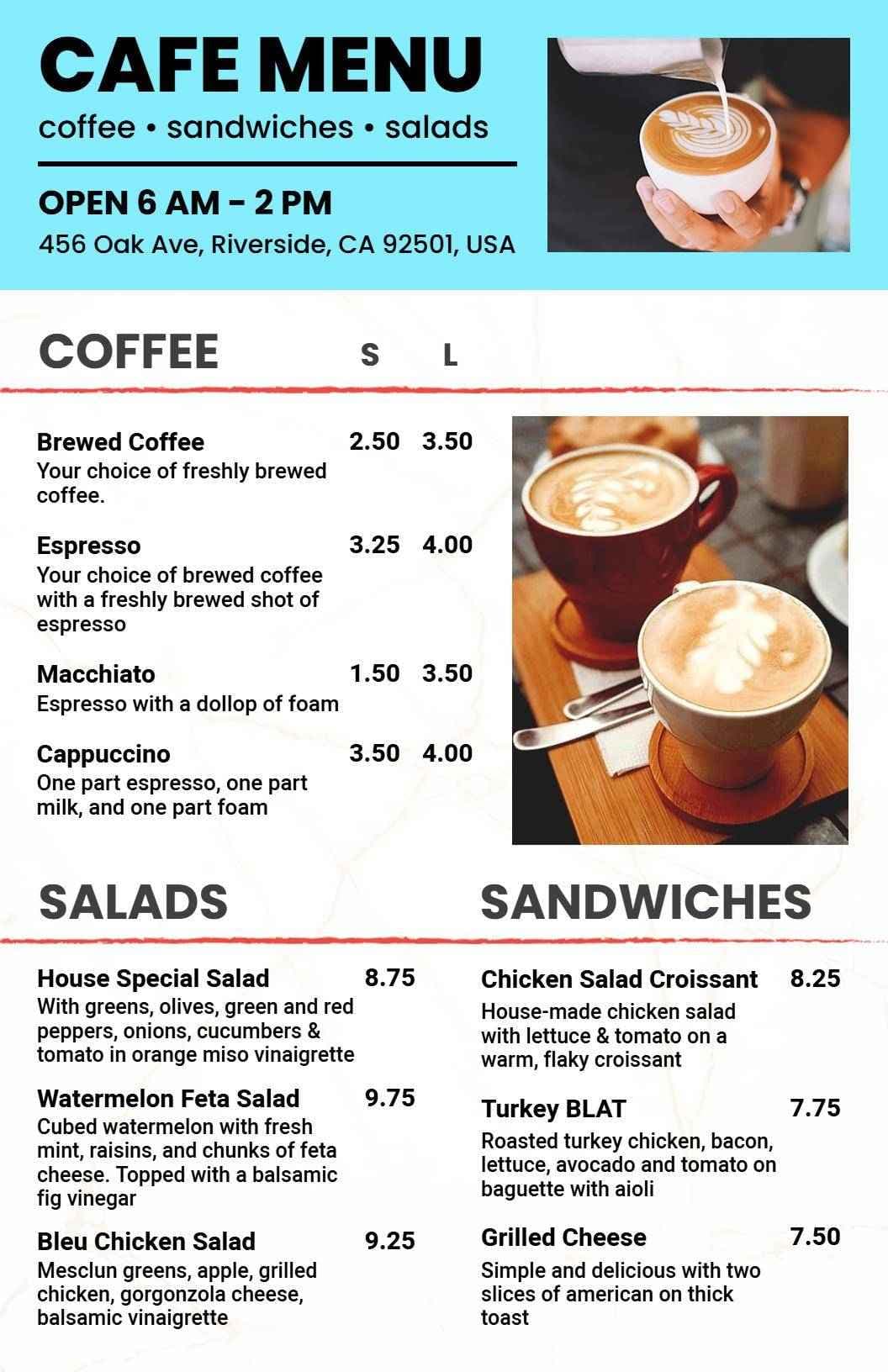 CAFE MENU

coffee • sandwiches • salads

OPEN 6 AM - 2 PM

456 Oak Ave, Riverside, CA 92501, USA

COFFEE S L

Brewed Coffee 2.50 3.50
Your choice of freshly brewed coffee.

Espresso 3.25 4.00
Your choice of brewed coffee with a freshly brewed shot of espresso

Macchiato 1.50 3.50
Espresso with a dollop of foam

Cappuccino 3.50 4.00
One part espresso, one part milk, and one part foam

SALADS

House Special Salad 8.75
With greens, olives, green and red peppers, onions, cucumbers & tomato in orange miso vinaigrette

Watermelon Feta Salad 9.75
Cubed watermelon with fresh mint, raisins, and chunks of feta cheese. Topped with a balsamic fig vinegar

Bleu Chicken Salad 9.25
Mesclun greens, apple, grilled chicken, gorgonzola cheese, balsamic vinaigrette

SANDWICHES

Chicken Salad Croissant 8.25
House-made chicken salad with lettuce & tomato on a warm, flaky croissant

Turkey BLAT 7.75
Roasted turkey chicken, bacon, lettuce, avocado and tomato on baguette with aioli

Grilled Cheese 7.50
Simple and delicious with two slices of american on thick toast